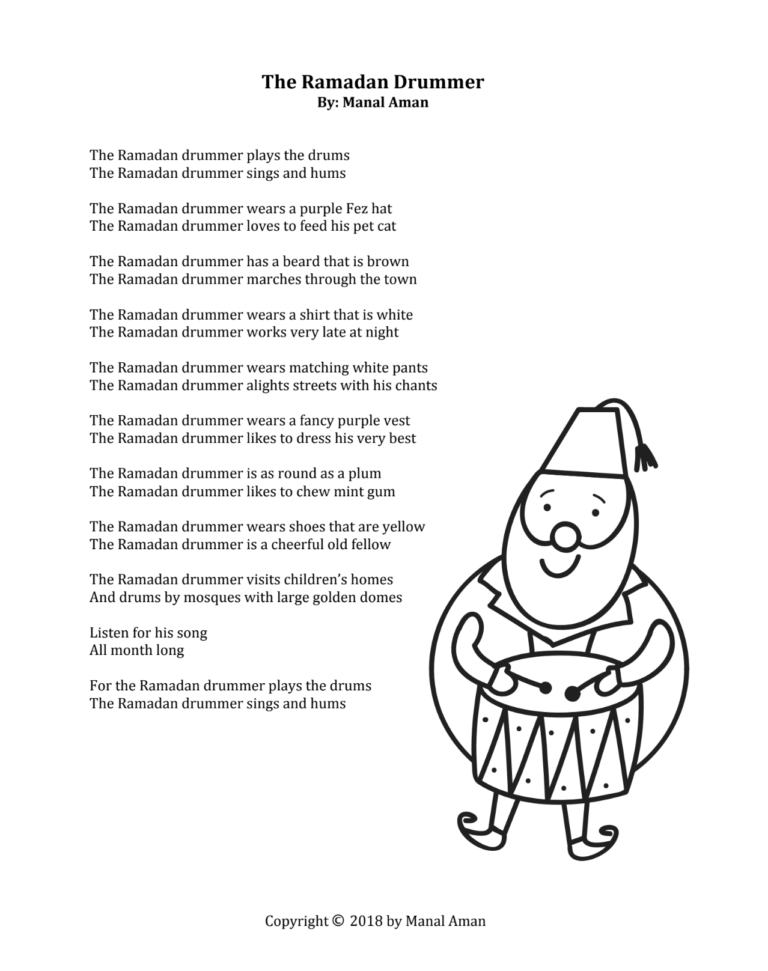 The Ramadan Drummer
By: Manal Aman

The Ramadan drummer plays the drums
The Ramadan drummer sings and hums

The Ramadan drummer wears a purple Fez hat
The Ramadan drummer loves to feed his pet cat

The Ramadan drummer has a beard that is brown
The Ramadan drummer marches through the town

The Ramadan drummer wears a shirt that is white
The Ramadan drummer works very late at night

The Ramadan drummer wears matching white pants
The Ramadan drummer alights streets with his chants

The Ramadan drummer wears a fancy purple vest
The Ramadan drummer likes to dress his very best

The Ramadan drummer is as round as a plum
The Ramadan drummer likes to chew mint gum

The Ramadan drummer wears shoes that are yellow
The Ramadan drummer is a cheerful old fellow

The Ramadan drummer visits children's homes
And drums by mosques with large golden domes

Listen for his song
All month long

For the Ramadan drummer plays the drums
The Ramadan drummer sings and hums

Copyright © 2018 by Manal Aman